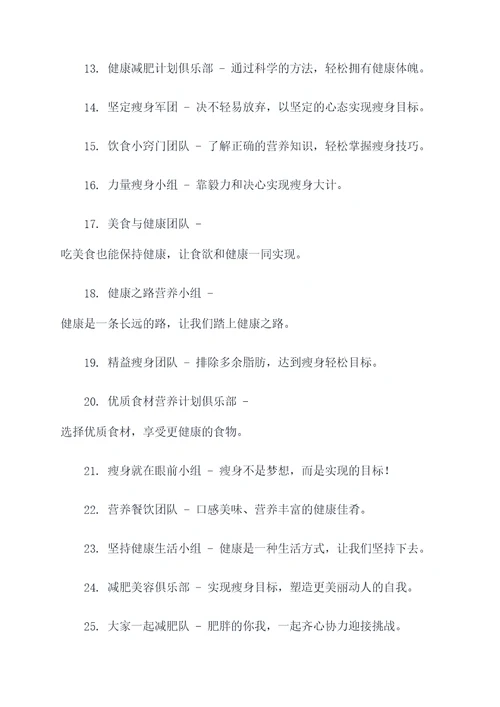 13. 健康减肥计划俱乐部 - 通过科学的方法，轻松拥有健康体魄。

14. 坚定瘦身军团 - 决不轻易放弃，以坚定的心态实现瘦身目标。

15. 饮食小窍门团队 - 了解正确的营养知识，轻松掌握瘦身技巧。

16. 力量瘦身小组 - 靠毅力和决心实现瘦身大计。

17. 美食与健康团队 - 吃美食也能保持健康，让食欲和健康一同实现。

18. 健康之路营养小组 - 健康是一条长远的路，让我们踏上健康之路。

19. 精益瘦身团队 - 排除多余脂肪，达到瘦身轻松目标。

20. 优质食材营养计划俱乐部 - 选择优质食材，享受更健康的食物。

21. 瘦身就在眼前小组 - 瘦身不是梦想，而是实现的目标！

22. 营养餐饮团队 - 口感美味、营养丰富的健康佳肴。

23. 坚持健康生活小组 - 健康是一种生活方式，让我们坚持下去。

24. 减肥美容俱乐部 - 实现瘦身目标，塑造更美丽动人的自我。

25. 大家一起减肥队 - 肥胖的你我，一起齐心协力迎接挑战。